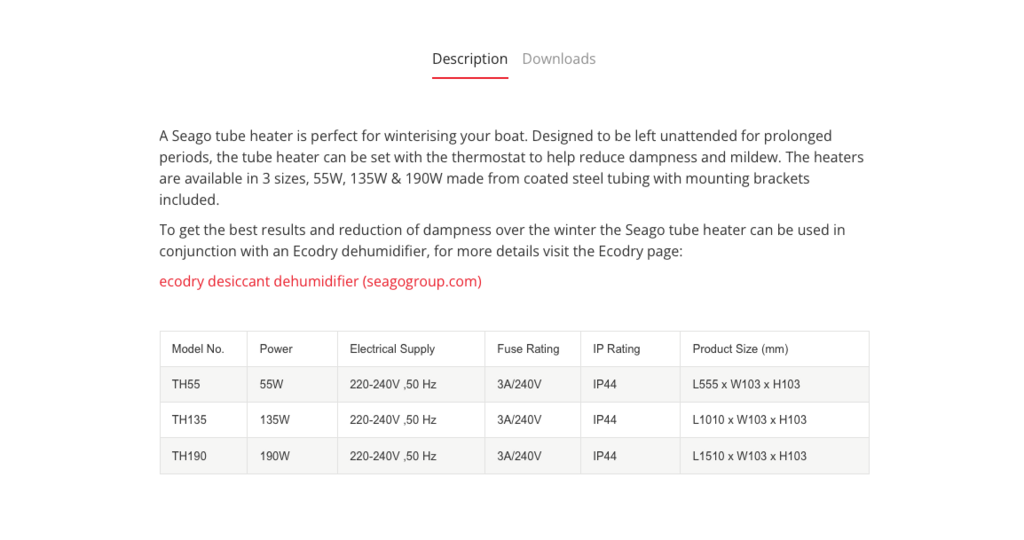 Description Downloads

A Seago tube heater is perfect for winterising your boat. Designed to be left unattended for prolonged periods, the tube heater can be set with the thermostat to help reduce dampness and mildew. The heaters are available in 3 sizes, 55W, 135W & 190W made from coated steel tubing with mounting brackets included.

To get the best results and reduction of dampness over the winter the Seago tube heater can be used in conjunction with an Ecodry dehumidifier, for more details visit the Ecodry page:

ecodry desiccant dehumidifier (seagogroup.com)

| Model No. | Power | Electrical Supply | Fuse Rating | IP Rating | Product Size (mm) |
|---|---|---|---|---|---|
| TH55 | 55W | 220-240V ,50 Hz | 3A/240V | IP44 | L555 x W103 x H103 |
| TH135 | 135W | 220-240V ,50 Hz | 3A/240V | IP44 | L1010 x W103 x H103 |
| TH190 | 190W | 220-240V ,50 Hz | 3A/240V | IP44 | L1510 x W103 x H103 |